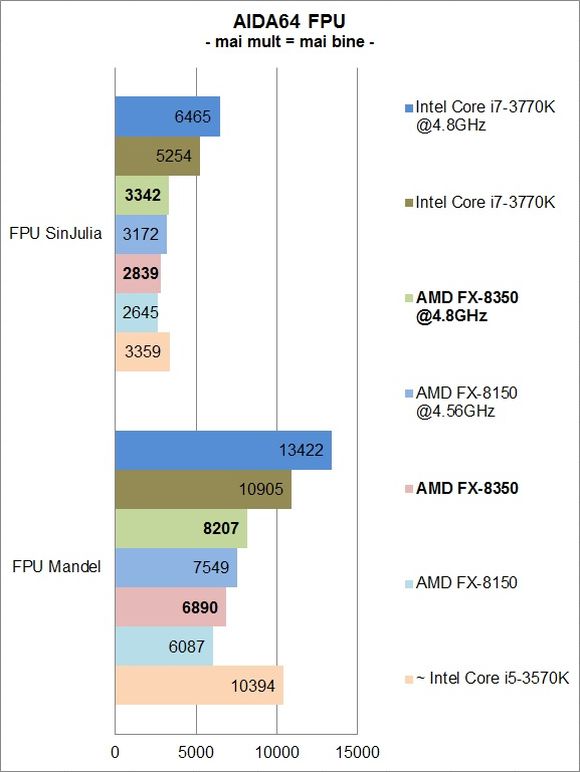 AIDA64 FPU
- mai mult = mai bine -

FPU SinJulia
6465
5254
3342
3172
2839
2645
3359

FPU Mandel
13422
10905
8207
7549
6890
6087
10394

0
5000
10000
15000

Intel Core i7-3770K @4.8GHz
Intel Core i7-3770K
AMD FX-8350 @4.8GHz
AMD FX-8150 @4.56GHz
AMD FX-8350
AMD FX-8150
~ Intel Core i5-3570K